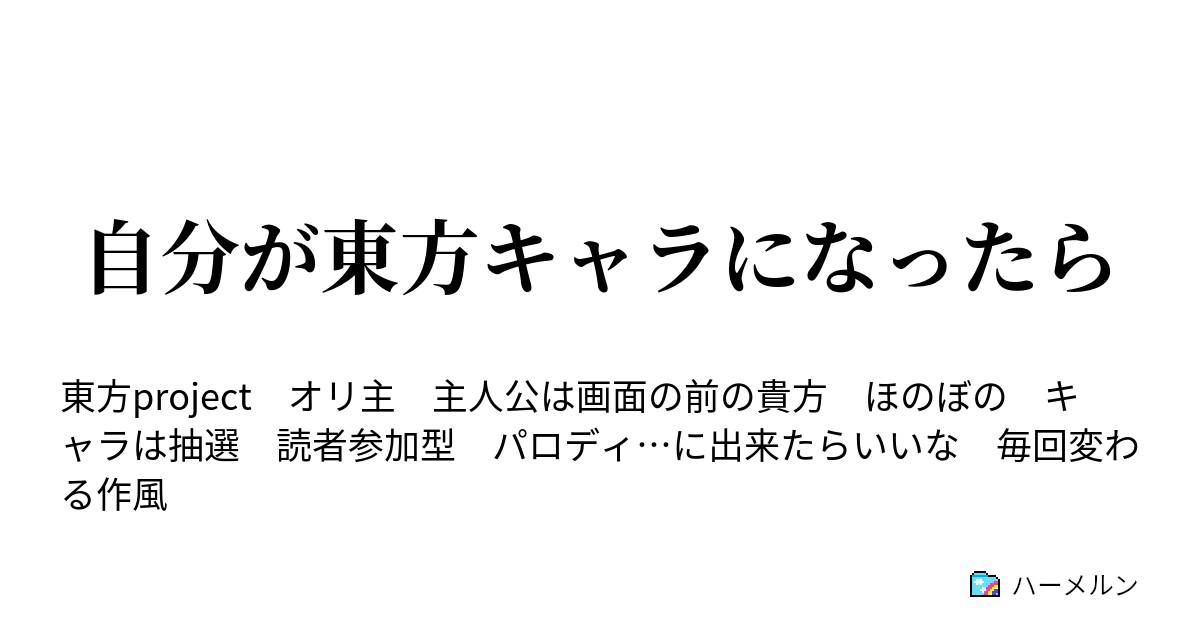 自分が東方キャラになったら

東方project　オリ主　主人公は画面の前の貴方　ほのぼの　キャラは抽選　読者参加型　パロディ…に出来たらいいな　毎回変わる作風

ハーメルン